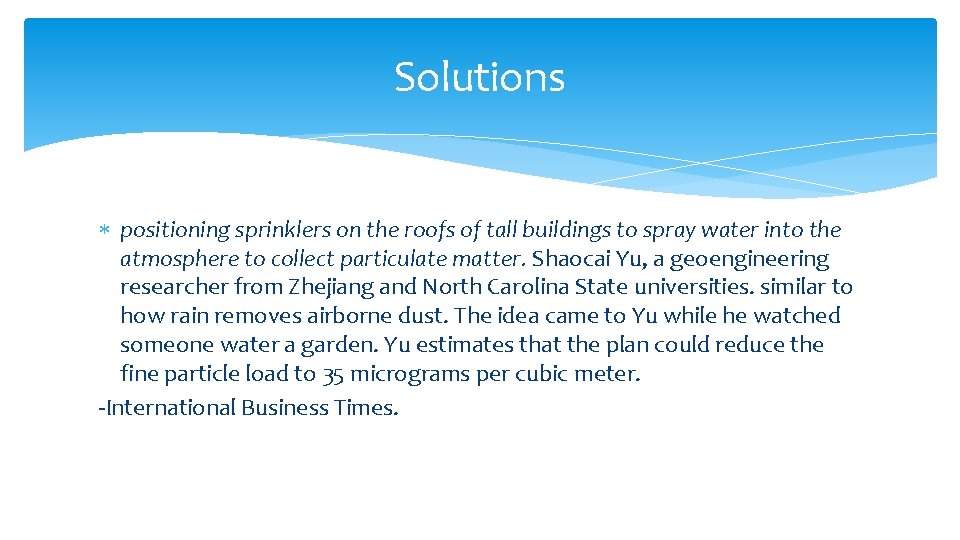 Solutions

* positioning sprinklers on the roofs of tall buildings to spray water into the atmosphere to collect particulate matter. Shaocai Yu, a geoengineering researcher from Zhejiang and North Carolina State universities. similar to how rain removes airborne dust. The idea came to Yu while he watched someone water a garden. Yu estimates that the plan could reduce the fine particle load to 35 micrograms per cubic meter.

-International Business Times.